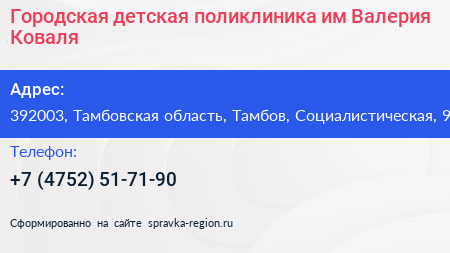 Городская детская поликлиника им Валерия Коваля

Адрес:
392003, Тамбовская область, Тамбов, Социалистическая, 9

Телефон:
+7 (4752) 51-71-90

Сформированно на сайте spravka-region.ru